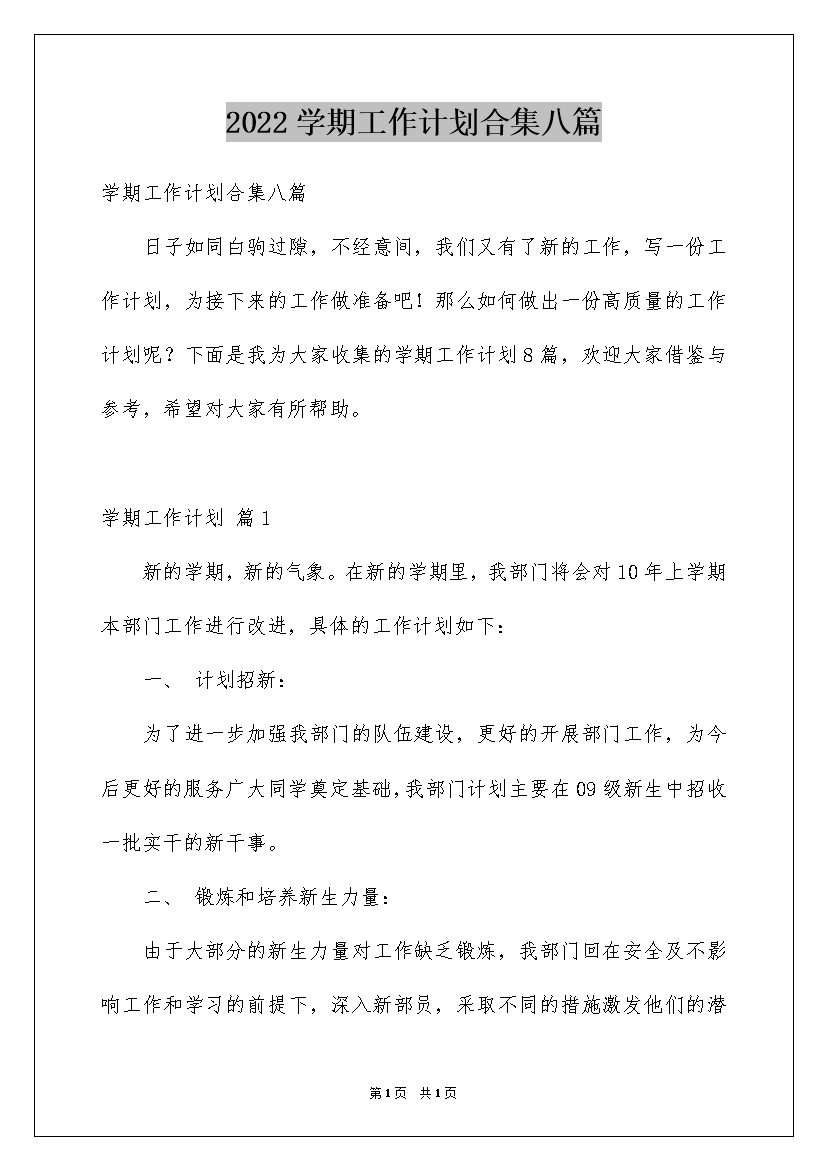 2022学期工作计划合集八篇

学期工作计划合集八篇

日子如同白驹过隙，不经意间，我们又有了新的工作，写一份工作计划，为接下来的工作做准备吧！那么如何做出一份高质量的工作计划呢？下面是我为大家收集的学期工作计划8篇，欢迎大家借鉴与参考，希望对大家有所帮助。

学期工作计划 篇1

新的学期，新的气象。在新的学期里，我部门将会对10年上学期本部门工作进行改进，具体的工作计划如下：

一、 计划招新：

为了进一步加强我部门的队伍建设，更好的开展部门工作，为今后更好的服务广大同学奠定基础，我部门计划主要在09级新生中招收一批实干的新干事。

二、 锻炼和培养新生力量：

由于大部分的新生力量对工作缺乏锻炼，我部门回在安全及不影响工作和学习的前提下，深入新部员，采取不同的措施激发他们的潜

第1页 共1页